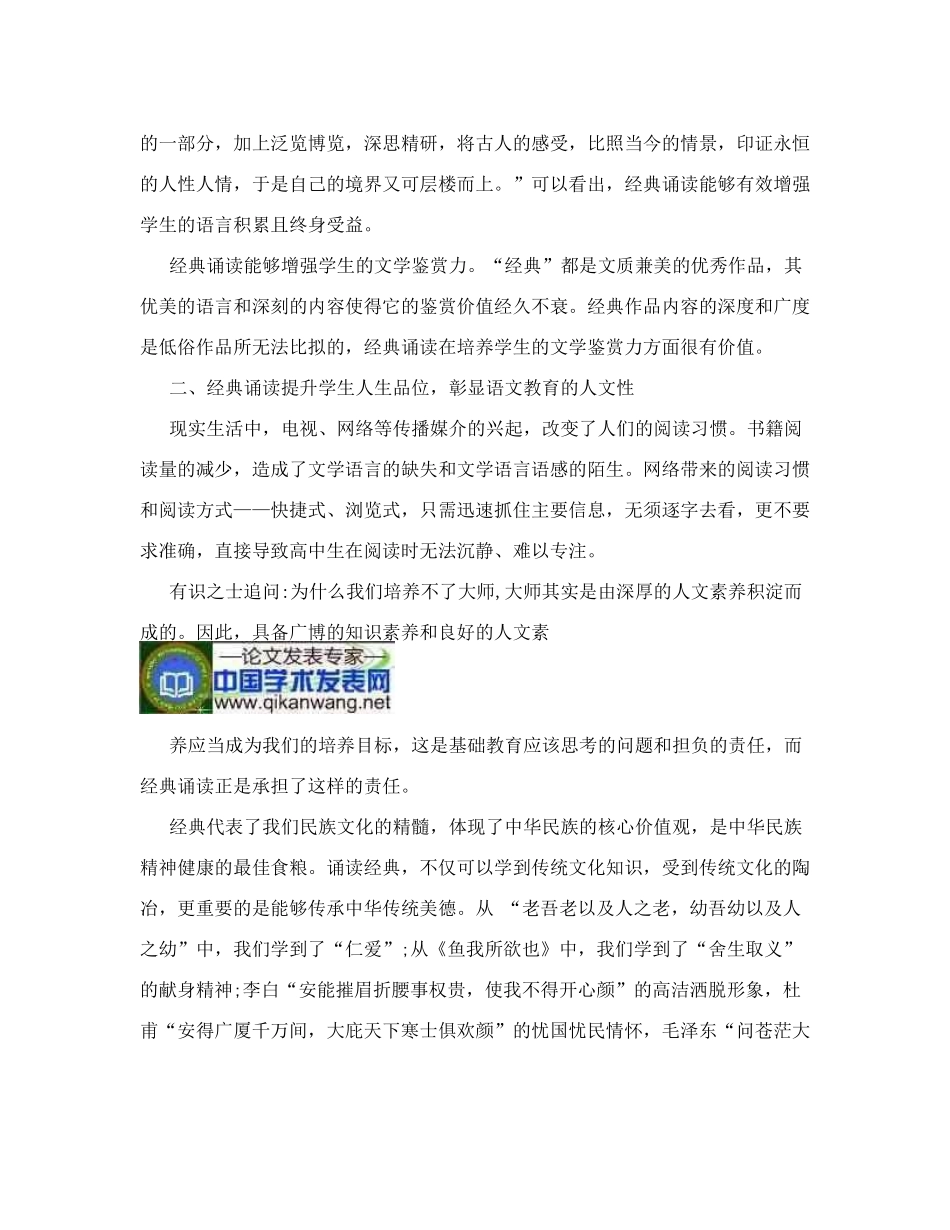 的一部分，加上泛览博览，深思精研，将古人的感受，比照当今的情景，印证永恒的人性人情，于是自己的境界又可层楼而上。”可以看出，经典诵读能够有效增强学生的语言积累且终身受益。

经典诵读能够增强学生的文学鉴赏力。“经典”都是文质兼美的优秀作品，其优美的语言和深刻的内容使得它的鉴赏价值经久不衰。经典作品内容的深度和广度是低俗作品所无法比拟的，经典诵读在培养学生的文学鉴赏力方面很有价值。

二、经典诵读提升学生人生品位，彰显语文教育的人文性

现实生活中，电视、网络等传播媒介的兴起，改变了人们的阅读习惯。书籍阅读量的减少，造成了文学语言的缺失和文学语言语感的陌生。网络带来的阅读习惯和阅读方式——快捷式、浏览式，只需迅速抓住主要信息，无须逐字去看，更不要求准确，直接导致高中生在阅读时无法沉静、难以专注。

有识之士追问:为什么我们培养不了大师,大师其实是由深厚的人文素养积淀而成的。因此，具备广博的知识素养和良好的人文素

—论文发表专家—
中国学术发表网
www.qikanwang.net

养应当成为我们的培养目标，这是基础教育应该思考的问题和担负的责任，而经典诵读正是承担了这样的责任。

经典代表了我们民族文化的精髓，体现了中华民族的核心价值观，是中华民族精神健康的最佳食粮。诵读经典，不仅可以学到传统文化知识，受到传统文化的陶冶，更重要的是能够传承中华传统美德。从 “老吾老以及人之老，幼吾幼以及人之幼”中，我们学到了“仁爱”;从《鱼我所欲也》中，我们学到了“舍生取义”的献身精神;李白“安能摧眉折腰事权贵，使我不得开心颜”的高洁洒脱形象，杜甫“安得广厦千万间，大庇天下寒士俱欢颜”的忧国忧民情怀，毛泽东“问苍茫大